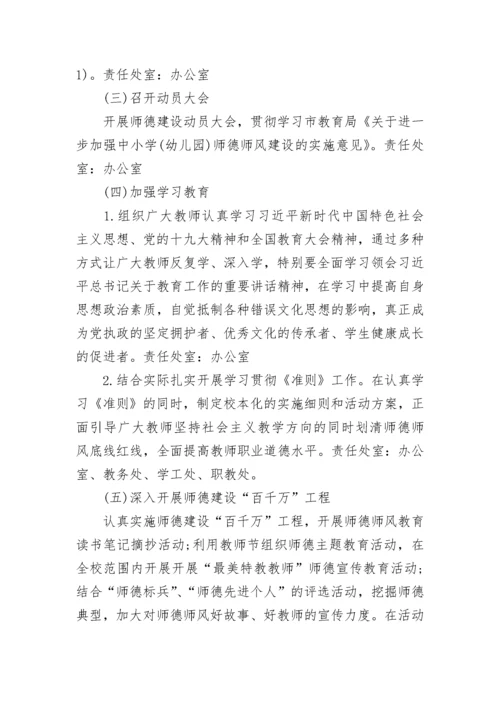 1)。责任处室：办公室

(三)召开动员大会

开展师德建设动员大会，贯彻学习市教育局《关于进一步加强中小学(幼儿园)师德师风建设的实施意见》。责任处室：办公室

(四)加强学习教育

1.组织广大教师认真学习习近平新时代中国特色社会主义思想、党的十九大精神和全国教育大会精神，通过多种方式让广大教师反复学、深入学，特别要全面学习领会习近平总书记关于教育工作的重要讲话精神，在学习中提高自身思想政治素质，自觉抵制各种错误文化思想的影响，真正成为党执政的坚定拥护者、优秀文化的传承者、学生健康成长的促进者。责任处室：办公室

2.结合实际扎实开展学习贯彻《准则》工作。在认真学习《准则》的同时，制定校本化的实施细则和活动方案，正面引导广大教师坚持社会主义教学方向的同时划清师德师风底线红线，全面提高教师职业道德水平。责任处室：办公室、教务处、学工处、职教处。

(五)深入开展师德建设“百千万”工程

认真实施师德建设“百千万”工程，开展师德师风教育读书笔记摘抄活动;利用教师节组织师德主题教育活动，在全校范围内开展开展“最美特教教师”师德宣传教育活动;结合“师德标兵”、“师德先进个人”的评选活动，挖掘师德典型，加大对师德师风好故事、好教师的宣传力度。在活动